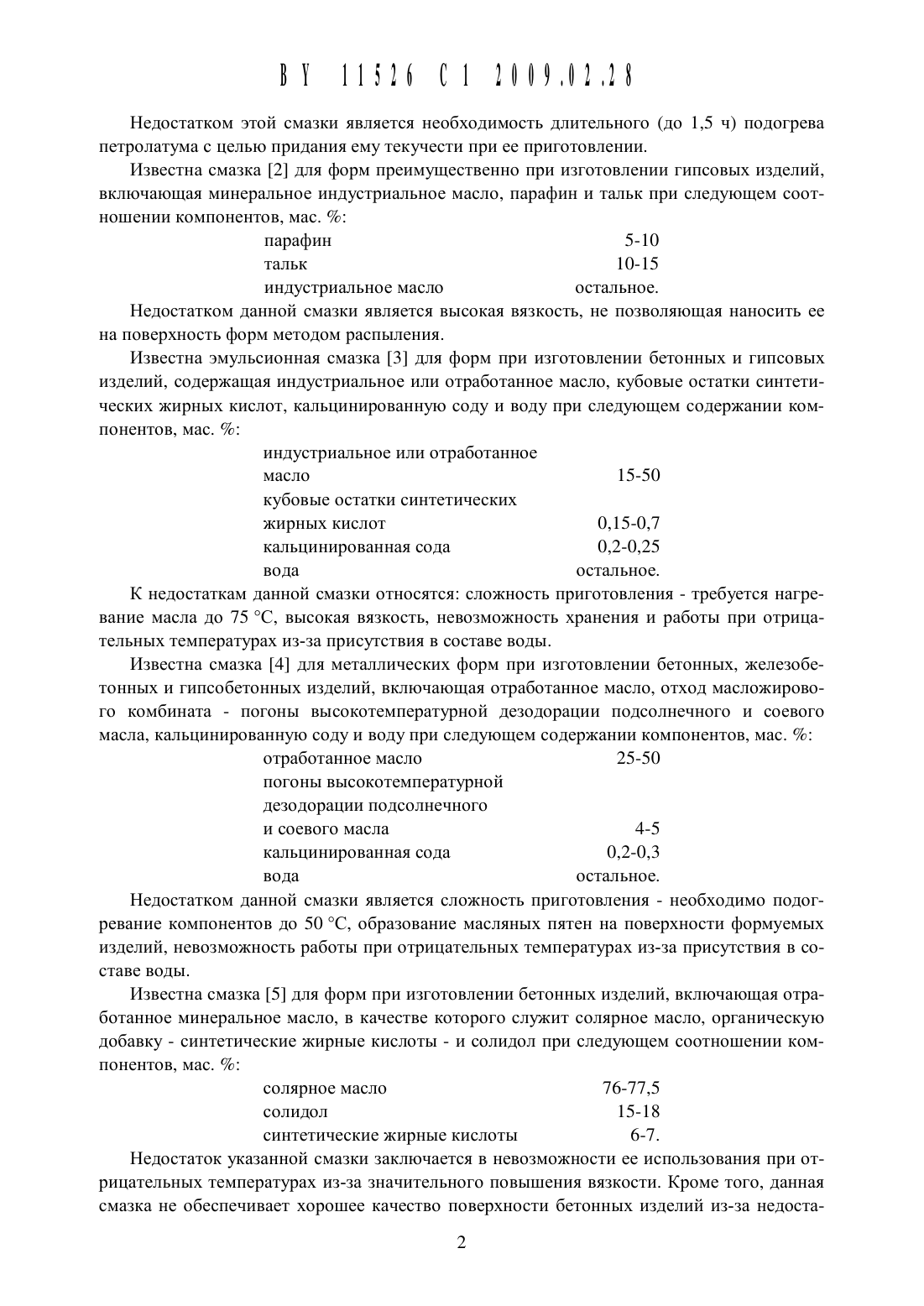 BY 11526 C1 2009.02.28

Недостатком этой смазки является необходимость длительного (до 1,5 ч) подогрева петролатума с целью придания ему текучести при ее приготовлении.

Известна смазка [2] для форм преимущественно при изготовлении гипсовых изделий, включающая минеральное индустриальное масло, парафин и тальк при следующем соотношении компонентов, мас. %:

| | |
|---|---|
| парафин | 5-10 |
| тальк | 10-15 |
| индустриальное масло | остальное. |

Недостатком данной смазки является высокая вязкость, не позволяющая наносить ее на поверхность форм методом распыления.

Известна эмульсионная смазка [3] для форм при изготовлении бетонных и гипсовых изделий, содержащая индустриальное или отработанное масло, кубовые остатки синтетических жирных кислот, кальцинированную соду и воду при следующем содержании компонентов, мас. %:

| | |
|---|---|
| индустриальное или отработанное масло | 15-50 |
| кубовые остатки синтетических жирных кислот | 0,15-0,7 |
| кальцинированная сода | 0,2-0,25 |
| вода | остальное. |

К недостаткам данной смазки относятся: сложность приготовления - требуется нагревание масла до 75 °С, высокая вязкость, невозможность хранения и работы при отрицательных температурах из-за присутствия в составе воды.

Известна смазка [4] для металлических форм при изготовлении бетонных, железобетонных и гипсобетонных изделий, включающая отработанное масло, отход масложирового комбината - погоны высокотемпературной дезодорации подсолнечного и соевого масла, кальцинированную соду и воду при следующем содержании компонентов, мас. %:

| | |
|---|---|
| отработанное масло | 25-50 |
| погоны высокотемпературной дезодорации подсолнечного и соевого масла | 4-5 |
| кальцинированная сода | 0,2-0,3 |
| вода | остальное. |

Недостатком данной смазки является сложность приготовления - необходимо подогревание компонентов до 50 °С, образование масляных пятен на поверхности формуемых изделий, невозможность работы при отрицательных температурах из-за присутствия в составе воды.

Известна смазка [5] для форм при изготовлении бетонных изделий, включающая отработанное минеральное масло, в качестве которого служит солярное масло, органическую добавку - синтетические жирные кислоты - и солидол при следующем соотношении компонентов, мас. %:

| | |
|---|---|
| солярное масло | 76-77,5 |
| солидол | 15-18 |
| синтетические жирные кислоты | 6-7. |

Недостаток указанной смазки заключается в невозможности ее использования при отрицательных температурах из-за значительного повышения вязкости. Кроме того, данная смазка не обеспечивает хорошее качество поверхности бетонных изделий из-за недоста-

2